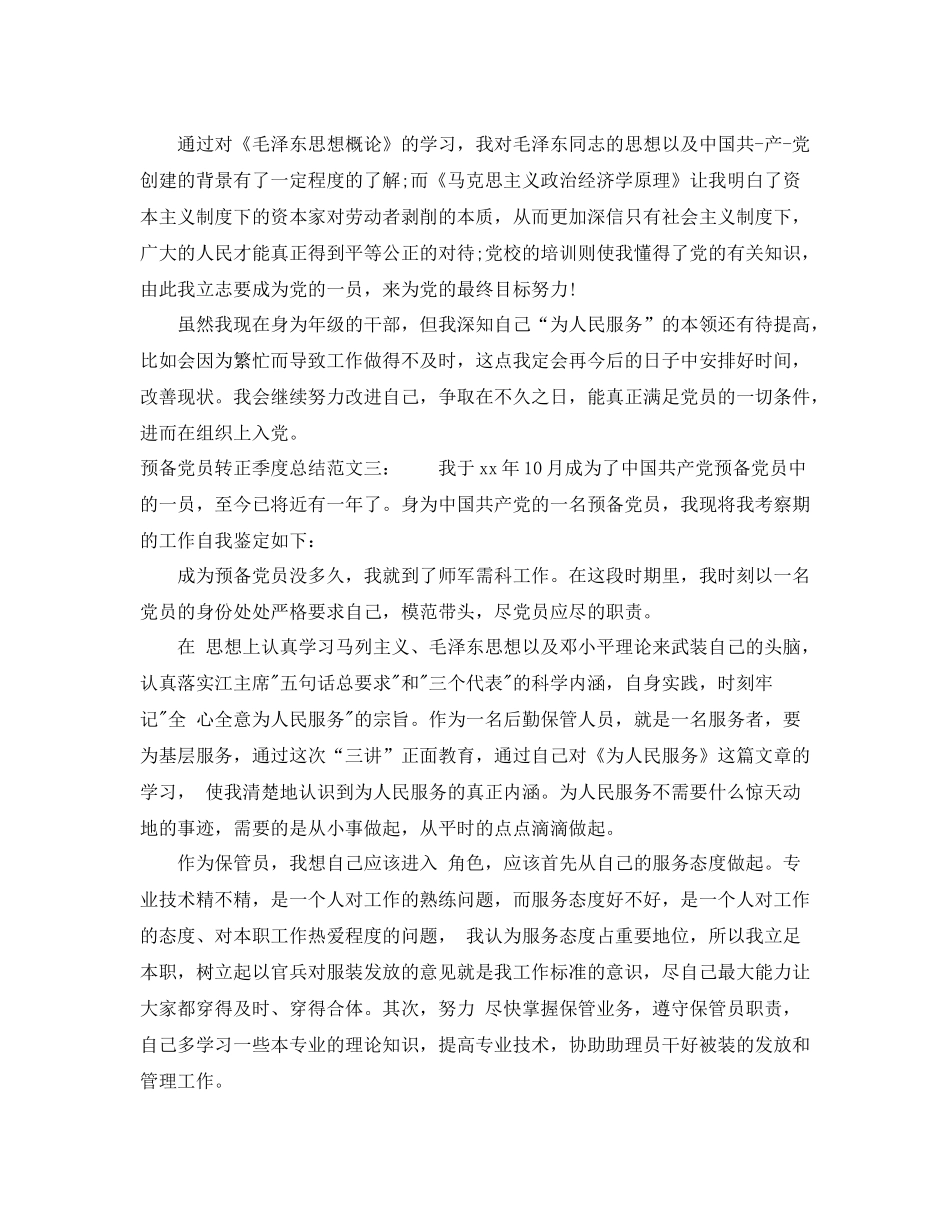 通过对《毛泽东思想概论》的学习，我对毛泽东同志的思想以及中国共-产-党创建的背景有了一定程度的了解;而《马克思主义政治经济学原理》让我明白了资本主义制度下的资本家对劳动者剥削的本质，从而更加深信只有社会主义制度下，广大的人民才能真正得到平等公正的对待;党校的培训则使我懂得了党的有关知识，由此我立志要成为党的一员，来为党的最终目标努力!

虽然我现在身为年级的干部，但我深知自己“为人民服务”的本领还有待提高，比如会因为繁忙而导致工作做得不及时，这点我定会再今后的日子中安排好时间，改善现状。我会继续努力改进自己，争取在不久之日，能真正满足党员的一切条件，进而在组织上入党。

预备党员转正季度总结范文三：　　我于xx年10月成为了中国共产党预备党员中的一员，至今已将近有一年了。身为中国共产党的一名预备党员，我现将我考察期的工作自我鉴定如下：

成为预备党员没多久，我就到了师军需科工作。在这段时期里，我时刻以一名党员的身份处处严格要求自己，模范带头，尽党员应尽的职责。

在 思想上认真学习马列主义、毛泽东思想以及邓小平理论来武装自己的头脑，认真落实江主席"五句话总要求"和"三个代表"的科学内涵，自身实践，时刻牢记"全 心全意为人民服务"的宗旨。作为一名后勤保管人员，就是一名服务者，要为基层服务，通过这次“三讲”正面教育，通过自己对《为人民服务》这篇文章的学习， 使我清楚地认识到为人民服务的真正内涵。为人民服务不需要什么惊天动地的事迹，需要的是从小事做起，从平时的点点滴滴做起。

作为保管员，我想自己应该进入 角色，应该首先从自己的服务态度做起。专业技术精不精，是一个人对工作的熟练问题，而服务态度好不好，是一个人对工作的态度、对本职工作热爱程度的问题， 我认为服务态度占重要地位，所以我立足本职，树立起以官兵对服装发放的意见就是我工作标准的意识，尽自己最大能力让大家都穿得及时、穿得合体。其次，努力 尽快掌握保管业务，遵守保管员职责，自己多学习一些本专业的理论知识，提高专业技术，协助助理员干好被装的发放和管理工作。